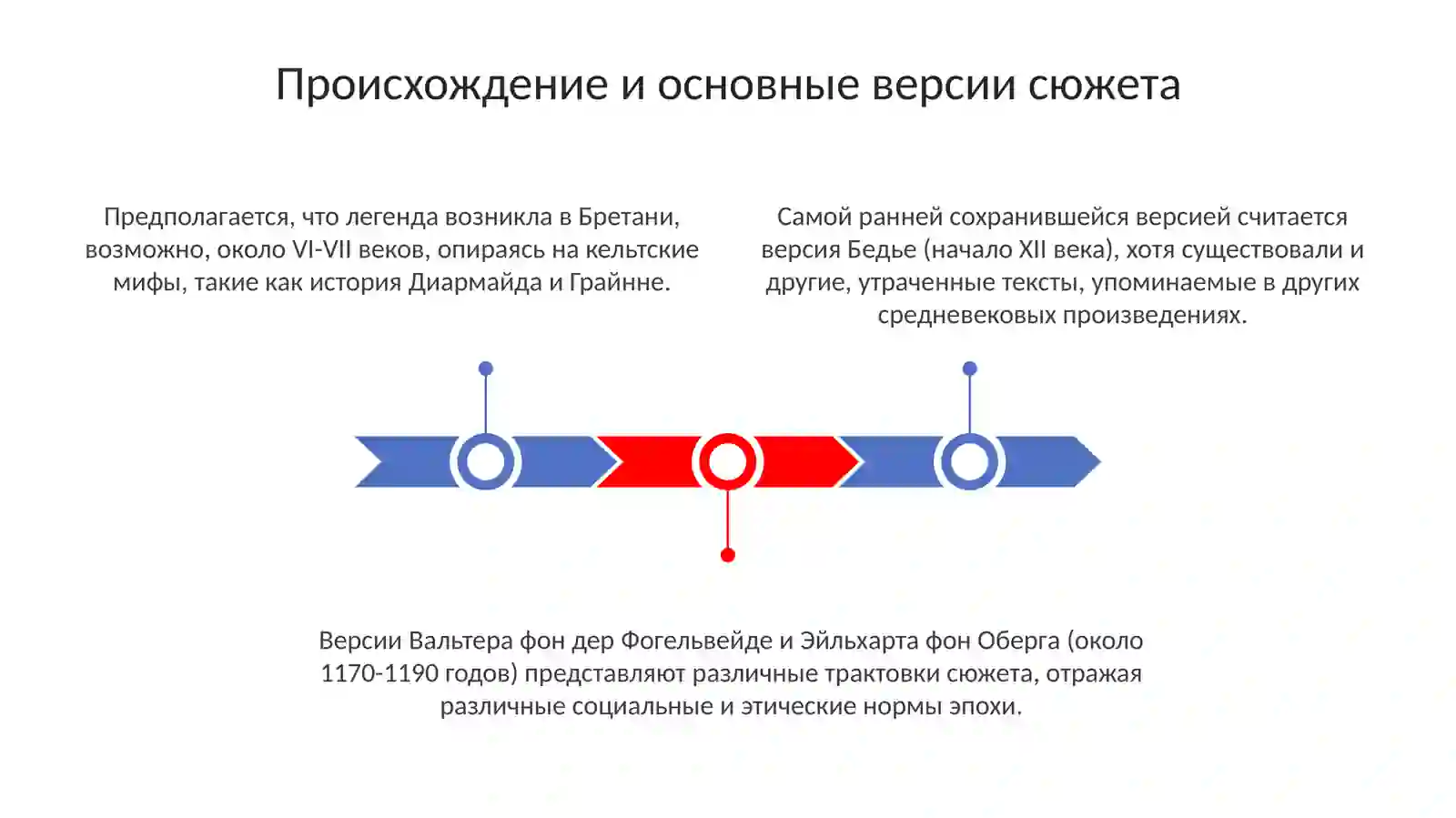 Происхождение и основные версии сюжета

Предполагается, что легенда возникла в Бретани, возможно, около VI-VII веков, опираясь на кельтские мифы, такие как история Диармайда и Грайнне.

Самой ранней сохранившейся версией считается версия Бедье (начало XII века), хотя существовали и другие, утраченные тексты, упоминаемые в других средневековых произведениях.

Версии Вальтера фон дер Фогельвейде и Эйльхарта фон Оберга (около 1170-1190 годов) представляют различные трактовки сюжета, отражая различные социальные и этические нормы эпохи.